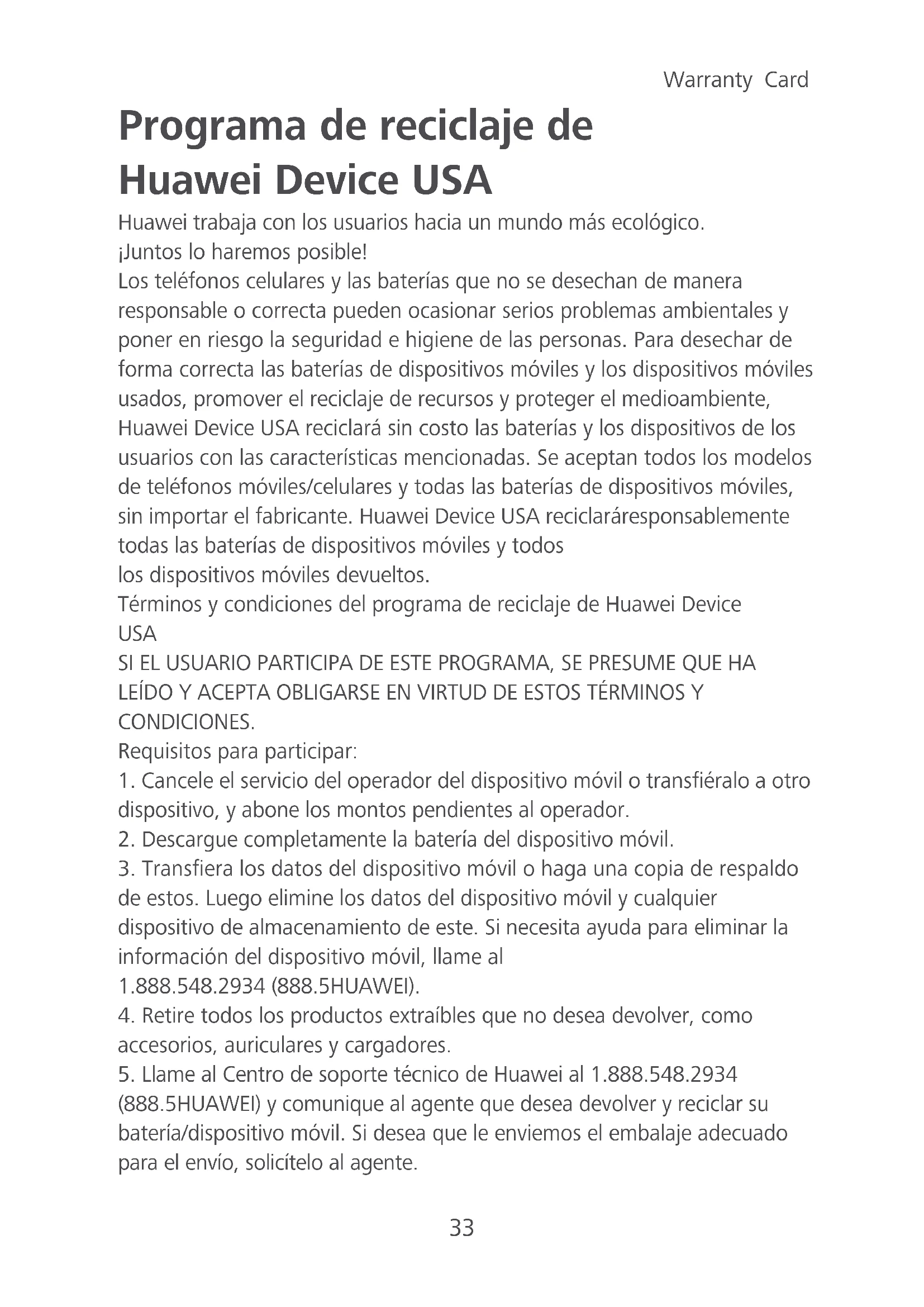 Warranty Card

Programa de reciclaje de Huawei Device USA

Huawei trabaja con los usuarios hacia un mundo más ecológico.
¡Juntos lo haremos posible!
Los teléfonos celulares y las baterías que no se desechan de manera responsable o correcta pueden ocasionar serios problemas ambientales y poner en riesgo la seguridad e higiene de las personas. Para desechar de forma correcta las baterías de dispositivos móviles y los dispositivos móviles usados, promover el reciclaje de recursos y proteger el medioambiente, Huawei Device USA reciclará sin costo las baterías y los dispositivos de los usuarios con las características mencionadas. Se aceptan todos los modelos de teléfonos móviles/celulares y todas las baterías de dispositivos móviles, sin importar el fabricante. Huawei Device USA reciclaráresponsablemente todas las baterías de dispositivos móviles y todos
los dispositivos móviles devueltos.
Términos y condiciones del programa de reciclaje de Huawei Device USA
SI EL USUARIO PARTICIPA DE ESTE PROGRAMA, SE PRESUME QUE HA LEÍDO Y ACEPTA OBLIGARSE EN VIRTUD DE ESTOS TÉRMINOS Y CONDICIONES.
Requisitos para participar:
1. Cancele el servicio del operador del dispositivo móvil o transfiéralo a otro dispositivo, y abone los montos pendientes al operador.
2. Descargue completamente la batería del dispositivo móvil.
3. Transfiera los datos del dispositivo móvil o haga una copia de respaldo de estos. Luego elimine los datos del dispositivo móvil y cualquier dispositivo de almacenamiento de este. Si necesita ayuda para eliminar la información del dispositivo móvil, llame al
1.888.548.2934 (888.5HUAWEI).
4. Retire todos los productos extraíbles que no desea devolver, como accesorios, auriculares y cargadores.
5. Llame al Centro de soporte técnico de Huawei al 1.888.548.2934 (888.5HUAWEI) y comunique al agente que desea devolver y reciclar su batería/dispositivo móvil. Si desea que le enviemos el embalaje adecuado para el envío, solicítelo al agente.

33